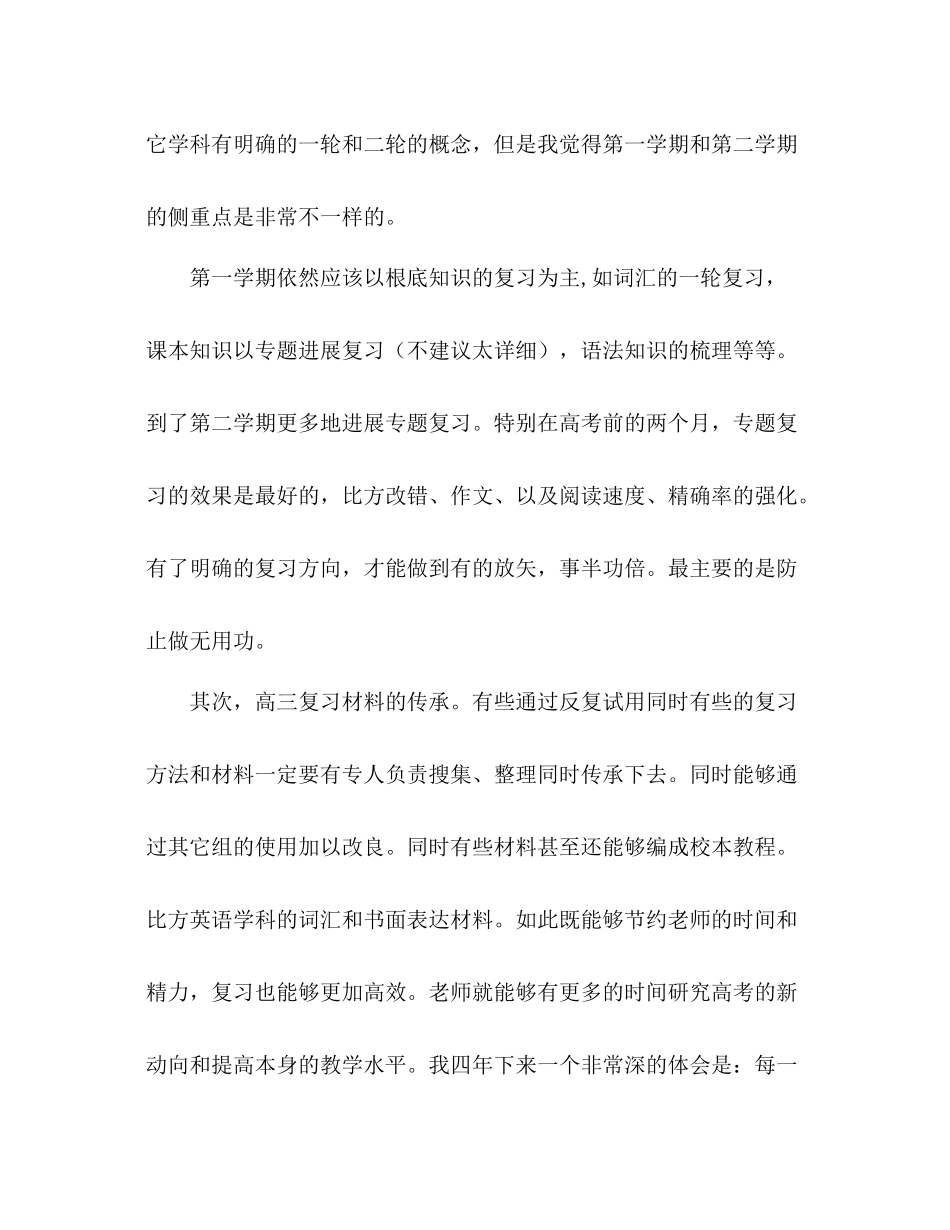 它学科有明确的一轮和二轮的概念，但是我觉得第一学期和第二学期的侧重点是非常不一样的。

第一学期依然应该以根底知识的复习为主,如词汇的一轮复习，课本知识以专题进展复习（不建议太详细），语法知识的梳理等等。到了第二学期更多地进展专题复习。特别在高考前的两个月，专题复习的效果是最好的，比方改错、作文、以及阅读速度、精确率的强化。有了明确的复习方向，才能做到有的放矢，事半功倍。最主要的是防止做无用功。

其次，高三复习材料的传承。有些通过反复试用同时有些的复习方法和材料一定要有专人负责搜集、整理同时传承下去。同时能够通过其它组的使用加以改良。同时有些材料甚至还能够编成校本教程。比方英语学科的词汇和书面表达材料。如此既能够节约老师的时间和精力，复习也能够更加高效。老师就能够有更多的时间研究高考的新动向和提高本身的教学水平。我四年下来一个非常深的体会是：每一